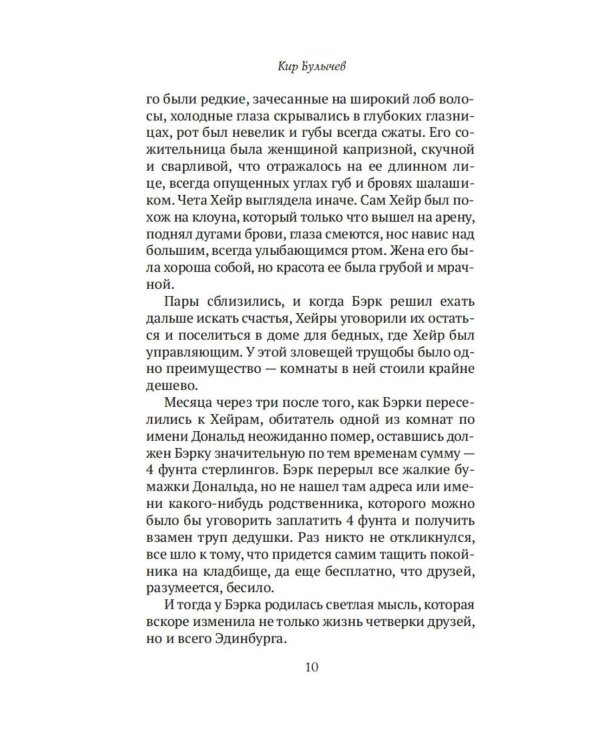 Кир Булычев

го были редкие, зачесанные на широкий лоб волосы, холодные глаза скрывались в глубоких глазницах, рот был невелик и губы всегда сжаты. Его сожительница была женщиной капризной, скучной и сварливой, что отражалось на ее длинном лице, всегда опущенных углах губ и бровях шалашиком. Чета Хейр выглядела иначе. Сам Хейр был похож на клоуна, который только что вышел на арену, поднял дугами брови, глаза смеются, нос навис над большим, всегда улыбающимся ртом. Жена его была хороша собой, но красота ее была грубой и мрачной.

Пары сблизились, и когда Бэрк решил ехать дальше искать счастья, Хейры уговорили их остаться и поселиться в доме для бедных, где Хейр был управляющим. У этой зловещей трущобы было одно преимущество — комнаты в ней стоили крайне дешево.

Месяца через три после того, как Бэрки переселились к Хейрам, обитатель одной из комнат по имени Дональд неожиданно помер, оставшись должен Бэрку значительную по тем временам сумму — 4 фунта стерлингов. Бэрк перерыл все жалкие бумажки Дональда, но не нашел там адреса или имени какого-нибудь родственника, которого можно было бы уговорить заплатить 4 фунта и получить взамен труп дедушки. Раз никто не откликнулся, все шло к тому, что придется самим тащить покойника на кладбище, да еще бесплатно, что друзей, разумеется, бесило.

И тогда у Бэрка родилась светлая мысль, которая вскоре изменила не только жизнь четверки друзей, но и всего Эдинбурга.

10